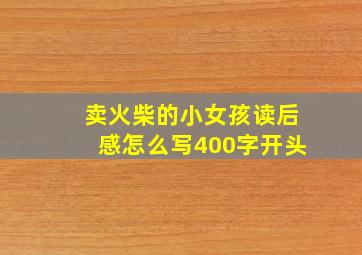 卖火柴的小女孩读后感怎么写400字开头